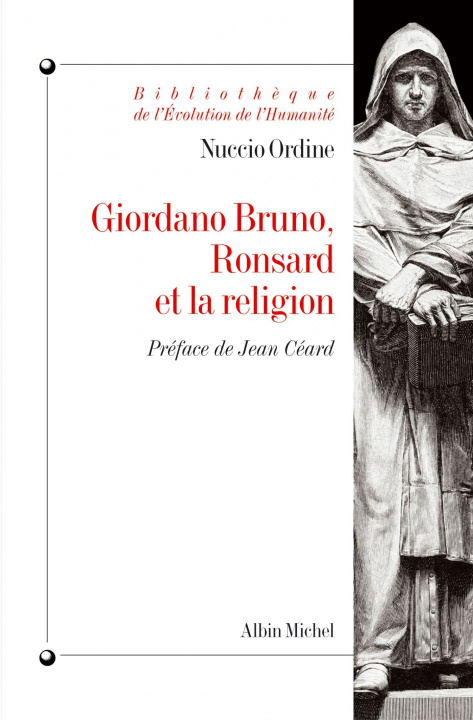 Bibliothèque
de l'Évolution de l'Humanité

Nuccio Ordine

Giordano Bruno, Ronsard et la religion

Préface de Jean Céard

Albin Michel